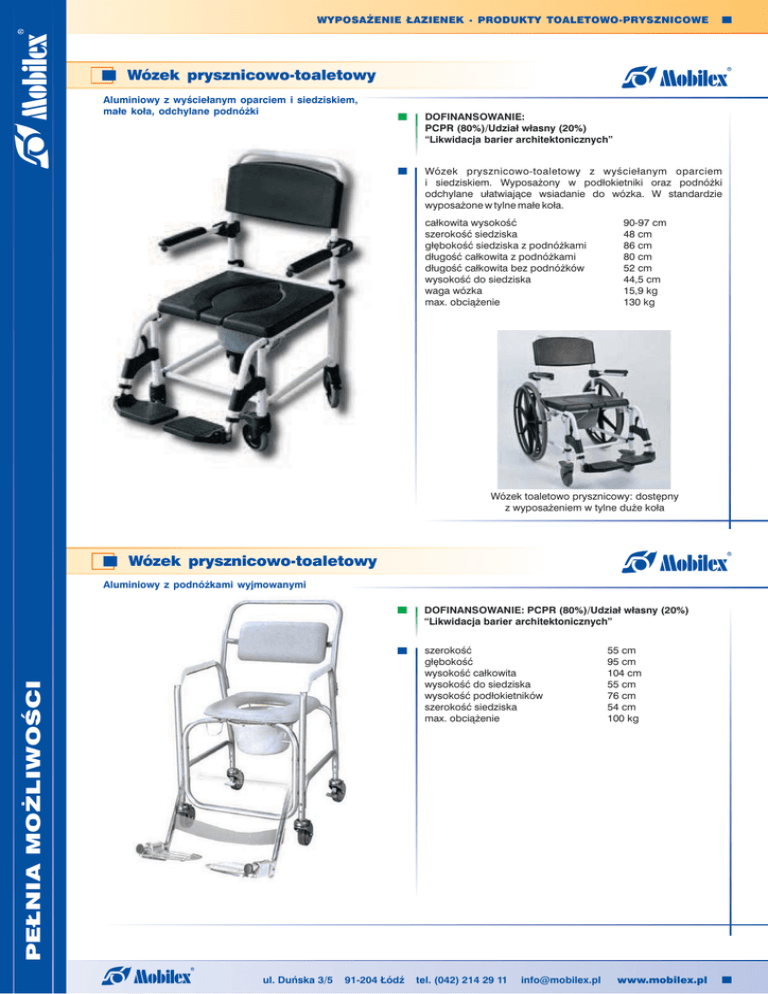 WYPOSAŻENIE ŁAZIENEK · PRODUKTY TOALETOWO-PRYSZNICOWE

Mobilex®

Wózek prysznicowo-toaletowy

Mobilex®

Aluminiowy z wyściełanym oparciem i siedziskiem, małe koła, odchylane podnóżki

DOFINANSOWANIE:
PCPR (80%)/Udział własny (20%)
"Likwidacja barier architektonicznych"

Wózek prysznicowo-toaletowy z wyściełanym oparciem i siedziskiem. Wyposażony w podłokietniki oraz podnóżki odchylane ułatwiające wsiadanie do wózka. W standardzie wyposażone w tylne małe koła.

całkowita wysokość 90-97 cm
szerokość siedziska 48 cm
głębokość siedziska z podnóżkami 86 cm
długość całkowita z podnóżkami 80 cm
długość całkowita bez podnóżków 52 cm
wysokość do siedziska 44,5 cm
waga wózka 15,9 kg
max. obciążenie 130 kg

Wózek toaletowo prysznicowy: dostępny z wyposażeniem w tylne duże koła

Wózek prysznicowo-toaletowy

Mobilex®

Aluminiowy z podnóżkami wyjmowanymi

DOFINANSOWANIE: PCPR (80%)/Udział własny (20%)
"Likwidacja barier architektonicznych"

szerokość 55 cm
głębokość 95 cm
wysokość całkowita 104 cm
wysokość do siedziska 55 cm
wysokość podłokietników 76 cm
szerokość siedziska 54 cm
max. obciążenie 100 kg

PEŁNIA MOŻLIWOŚCI

Mobilex® ul. Duńska 3/5 91-204 Łódź tel. (042) 214 29 11 info@mobilex.pl www.mobilex.pl